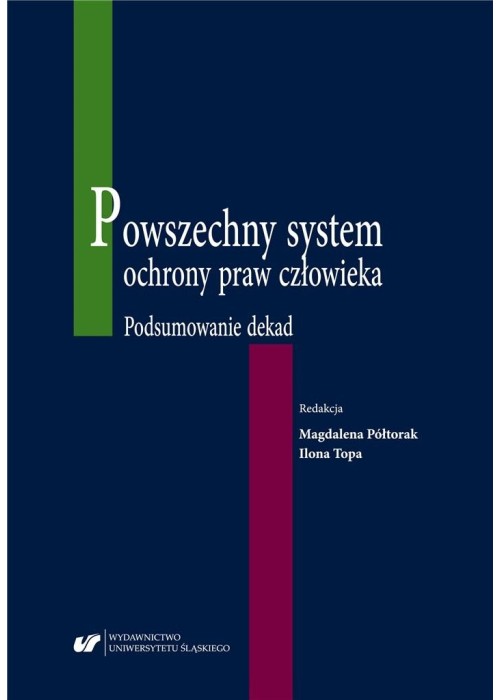 Powszechny system
ochrony praw człowieka

Podsumowanie dekad

Redakcja

Magdalena Półtorak
Ilona Topa

WYDAWNICTWO
UNIWERSYTETU ŚLĄSKIEGO